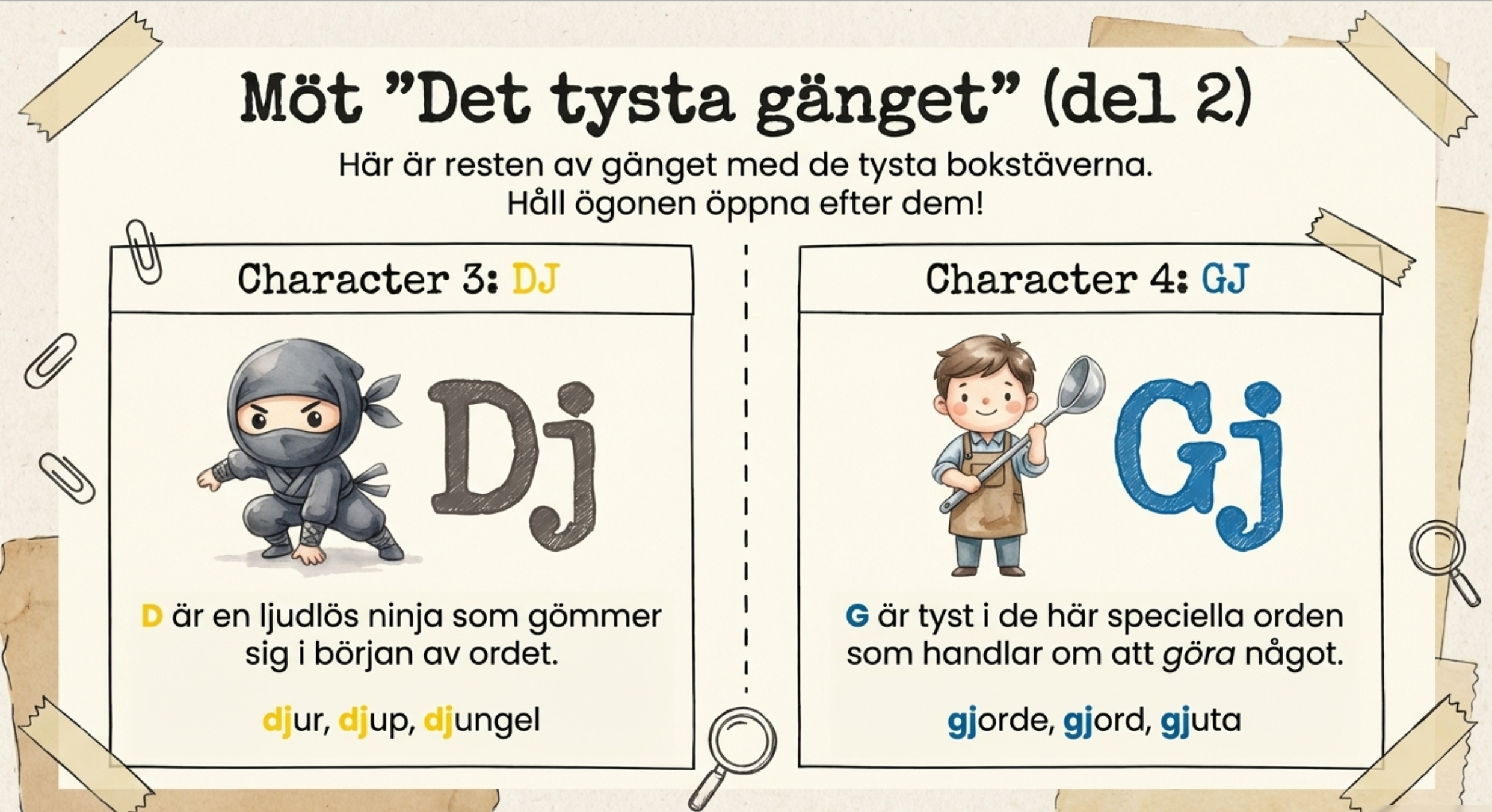 Möt "Det tysta gänget" (del 2)

Här är resten av gänget med de tysta bokstäverna. Håll ögonen öppna efter dem!

Character 3: DJ

Dj

D är en ljudlös ninja som gömmer sig i början av ordet.

djur, djup, djungel

Character 4: GJ

Gj

G är tyst i de här speciella orden som handlar om att göra något.

gjorde, gjord, gjuta